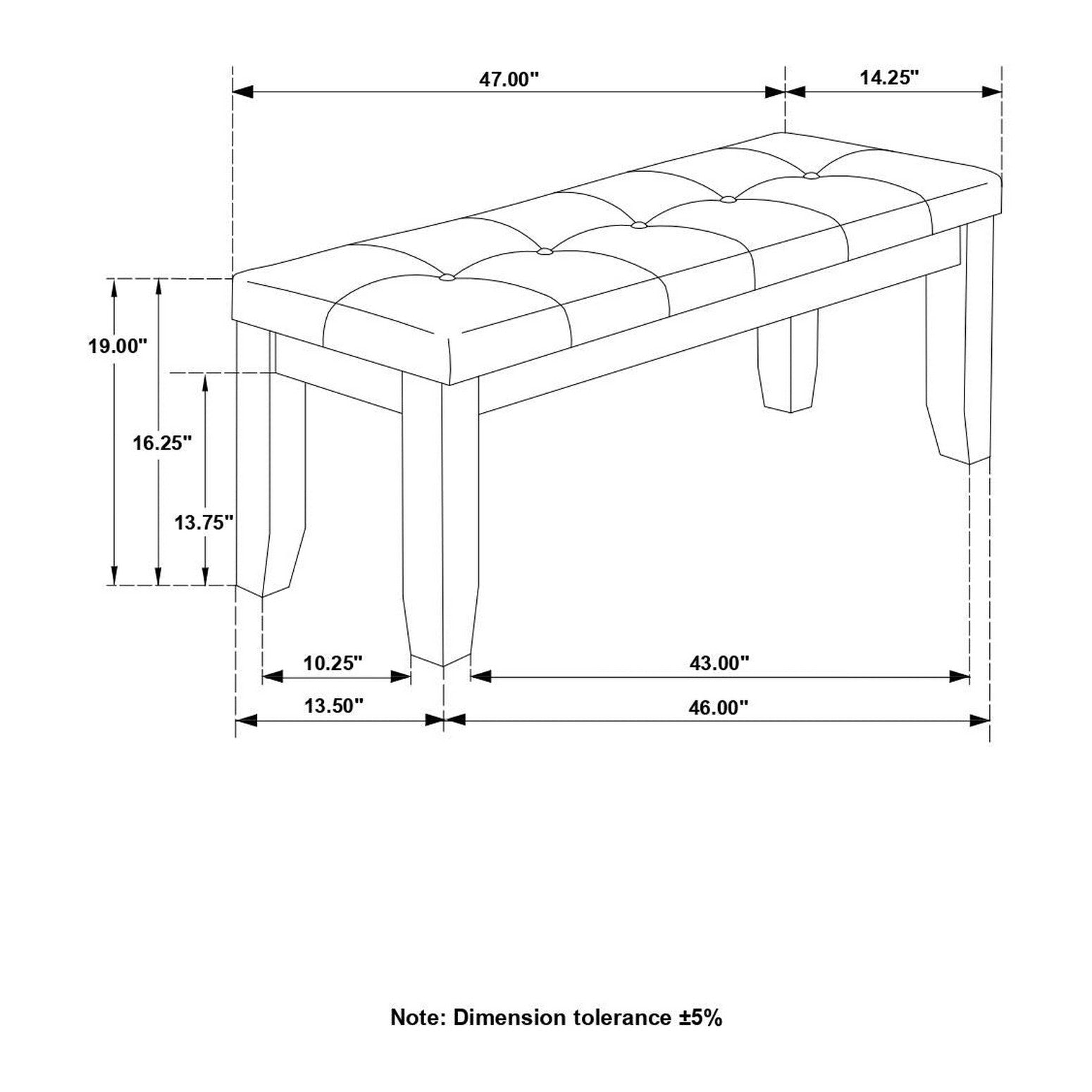 47.00"

14.25"

19.00"

16.25"

13.75"

10.25"

43.00"

13.50"

46.00"

Note: Dimension tolerance ±5%